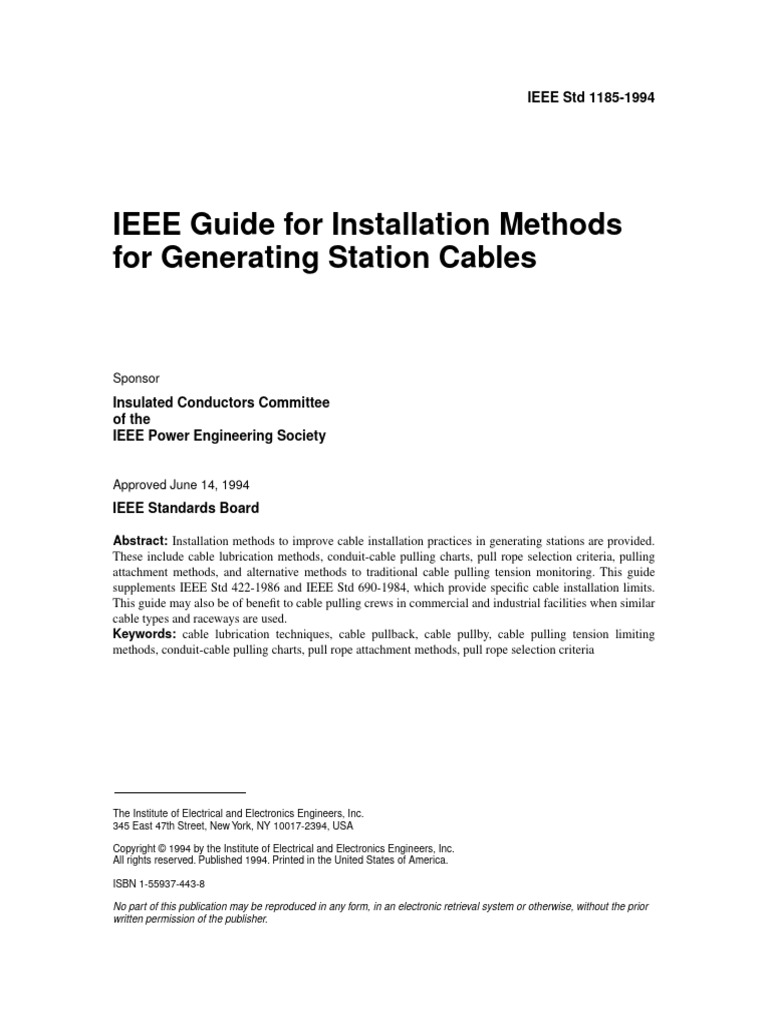 IEEE Std 1185-1994

IEEE Guide for Installation Methods for Generating Station Cables

Sponsor

Insulated Conductors Committee
of the
IEEE Power Engineering Society

Approved June 14, 1994

IEEE Standards Board

Abstract: Installation methods to improve cable installation practices in generating stations are provided. These include cable lubrication methods, conduit-cable pulling charts, pull rope selection criteria, pulling attachment methods, and alternative methods to traditional cable pulling tension monitoring. This guide supplements IEEE Std 422-1986 and IEEE Std 690-1984, which provide specific cable installation limits. This guide may also be of benefit to cable pulling crews in commercial and industrial facilities when similar cable types and raceways are used.
Keywords: cable lubrication techniques, cable pullback, cable pullby, cable pulling tension limiting methods, conduit-cable pulling charts, pull rope attachment methods, pull rope selection criteria

The Institute of Electrical and Electronics Engineers, Inc.
345 East 47th Street, New York, NY 10017-2394, USA

Copyright © 1994 by the Institute of Electrical and Electronics Engineers, Inc.
All rights reserved. Published 1994. Printed in the United States of America.

ISBN 1-55937-443-8

No part of this publication may be reproduced in any form, in an electronic retrieval system or otherwise, without the prior written permission of the publisher.